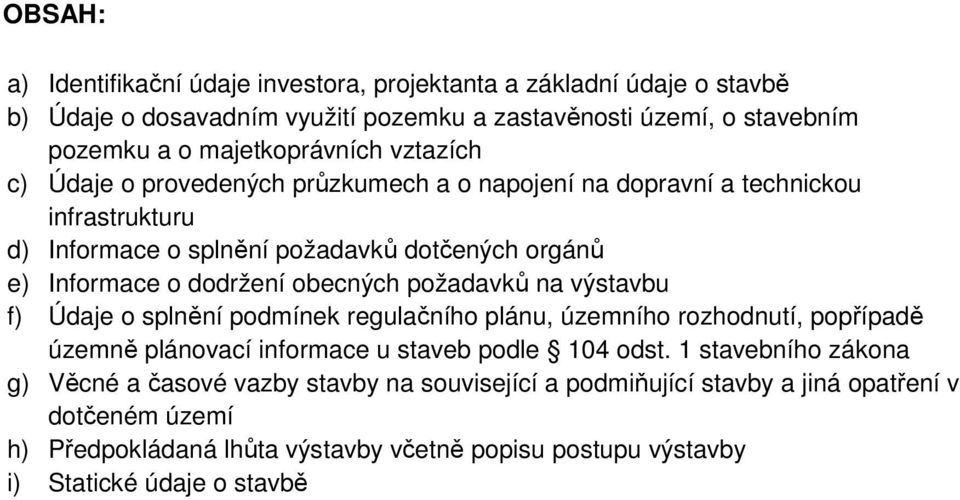 OBSAH:

a) Identifikační údaje investora, projektanta a základní údaje o stavbě
b) Údaje o dosavadním využití pozemku a zastavěnosti území, o stavebním pozemku a o majetkoprávních vztazích
c) Údaje o provedených průzkumech a o napojení na dopravní a technickou infrastrukturu
d) Informace o splnění požadavků dotčených orgánů
e) Informace o dodržení obecných požadavků na výstavbu
f) Údaje o splnění podmínek regulačního plánu, územního rozhodnutí, popřípadě územně plánovací informace u staveb podle § 104 odst. 1 stavebního zákona
g) Věcné a časové vazby stavby na související a podmiňující stavby a jiná opatření v dotčeném území
h) Předpokládaná lhůta výstavby včetně popisu postupu výstavby
i) Statické údaje o stavbě